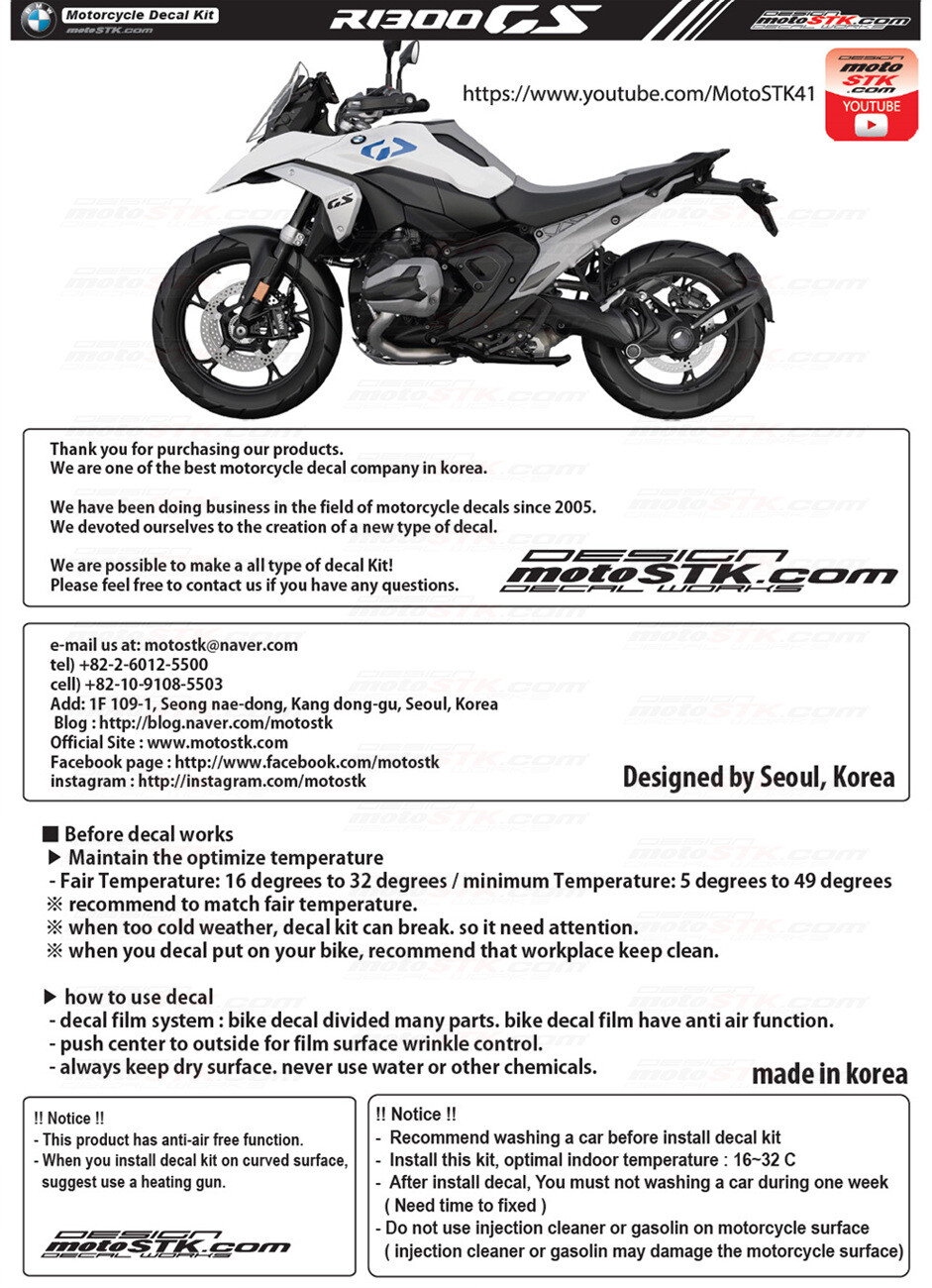 BMW Motorcycle Decal Kit
motoSTK.com

R1300GS

DESIGN motoSTK.com DECAL WORKS

https://www.youtube.com/MotoSTK41

DESIGN moto STK .com YOUTUBE

GS

Thank you for purchasing our products.
We are one of the best motorcycle decal company in korea.

We have been doing business in the field of motorcycle decals since 2005.
We devoted ourselves to the creation of a new type of decal.

We are possible to make a all type of decal Kit!
Please feel free to contact us if you have any questions.

DESIGN motoSTK.com DECAL WORKS

e-mail us at: motostk@naver.com
tel) +82-2-6012-5500
cell) +82-10-9108-5503
Add: 1F 109-1, Seong nae-dong, Kang dong-gu, Seoul, Korea
Blog : http://blog.naver.com/motostk
Official Site : www.motostk.com
Facebook page : http://www.facebook.com/motostk
instagram : http://instagram.com/motostk

Designed by Seoul, Korea

■ Before decal works
▶ Maintain the optimize temperature
- Fair Temperature: 16 degrees to 32 degrees / minimum Temperature: 5 degrees to 49 degrees
※ recommend to match fair temperature.
※ when too cold weather, decal kit can break. so it need attention.
※ when you decal put on your bike, recommend that workplace keep clean.

▶ how to use decal
- decal film system : bike decal divided many parts. bike decal film have anti air function.
- push center to outside for film surface wrinkle control.
- always keep dry surface. never use water or other chemicals.

made in korea

!! Notice !!
- This product has anti-air free function.
- When you install decal kit on curved surface, suggest use a heating gun.

DESIGN motoSTK.com DECAL WORKS

!! Notice !!
- Recommend washing a car before install decal kit
- Install this kit, optimal indoor temperature : 16~32 C
- After install decal, You must not washing a car during one week ( Need time to fixed )
- Do not use injection cleaner or gasolin on motorcycle surface ( injection cleaner or gasolin may damage the motorcycle surface)